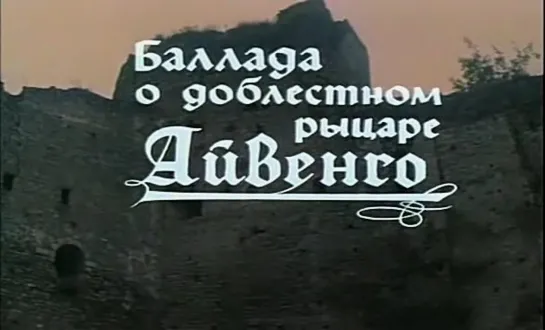 Баллада о доблестном рыцаре Айвенго